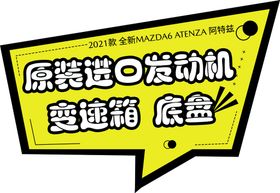 2021款 全新MAZDA6 ATENZA 阿特兹

原装进口发动机

变速箱 底盘